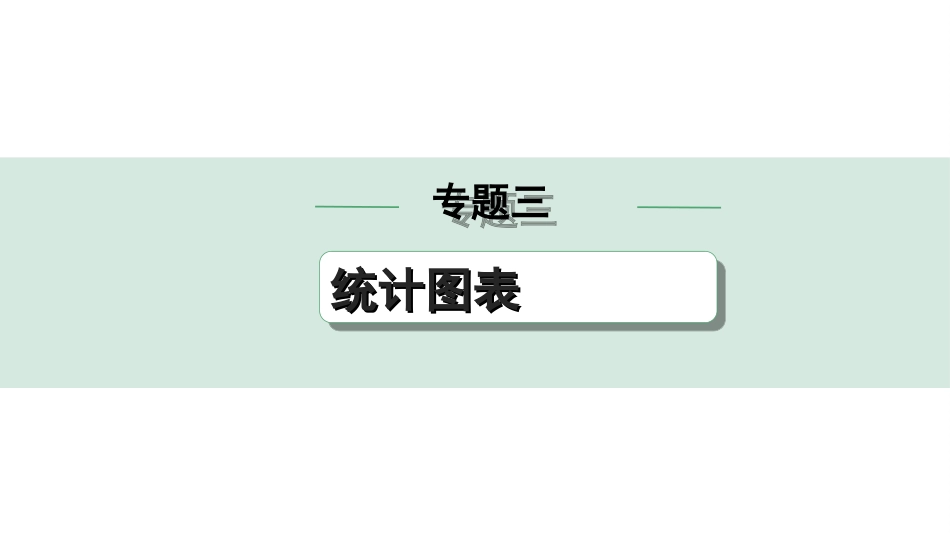 专题三

统计图表